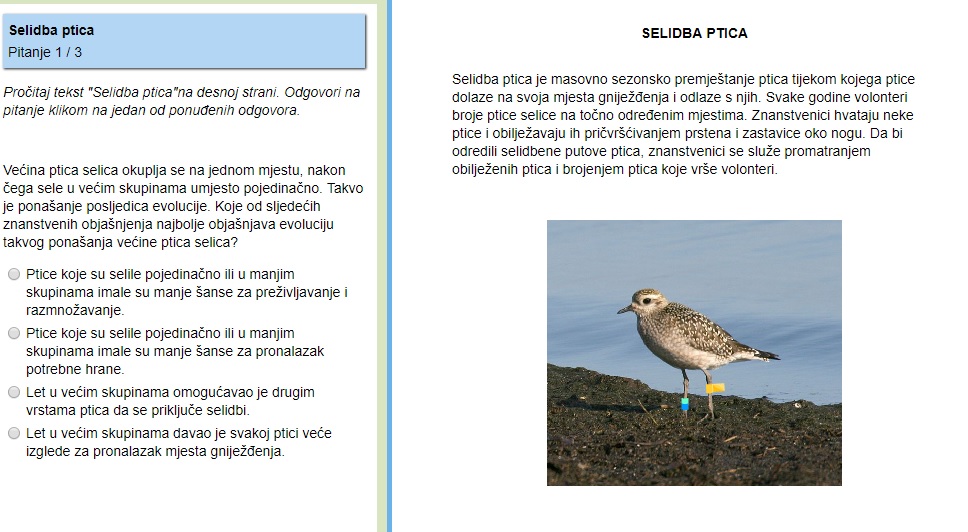 Selidba ptica
Pitanje 1 / 3

Pročitaj tekst "Selidba ptica"na desnoj strani. Odgovori na pitanje klikom na jedan od ponuđenih odgovora.

Većina ptica selica okuplja se na jednom mjestu, nakon čega sele u većim skupinama umjesto pojedinačno. Takvo je ponašanje posljedica evolucije. Koje od sljedećih znanstvenih objašnjenja najbolje objašnjava evoluciju takvog ponašanja većine ptica selica?

Ptice koje su selile pojedinačno ili u manjim skupinama imale su manje šanse za preživljavanje i razmnožavanje.

Ptice koje su selile pojedinačno ili u manjim skupinama imale su manje šanse za pronalazak potrebne hrane.

Let u većim skupinama omogućavao je drugim vrstama ptica da se priključe selidbi.

Let u većim skupinama davao je svakoj ptici veće izglede za pronalazak mjesta gniježđenja.

SELIDBA PTICA

Selidba ptica je masovno sezonsko premještanje ptica tijekom kojega ptice dolaze na svoja mjesta gniježđenja i odlaze s njih. Svake godine volonteri broje ptice selice na točno određenim mjestima. Znanstvenici hvataju neke ptice i obilježavaju ih pričvršćivanjem prstena i zastavice oko nogu. Da bi odredili selidbene putove ptica, znanstvenici se služe promatranjem obilježenih ptica i brojenjem ptica koje vrše volonteri.